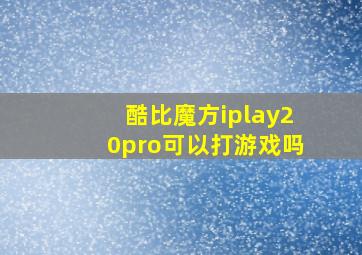 酷比魔方iplay20pro可以打游戏吗